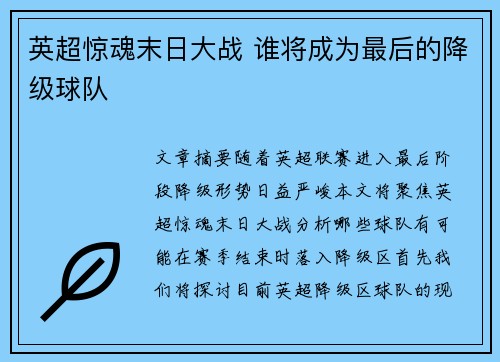 英超惊魂末日大战 谁将成为最后的降级球队

文章摘要随着英超联赛进入最后阶段降级形势日益严峻本文将聚焦英超惊魂末日大战分析哪些球队有可能在赛季结束时落入降级区首先我们将探讨目前英超降级区球队的现